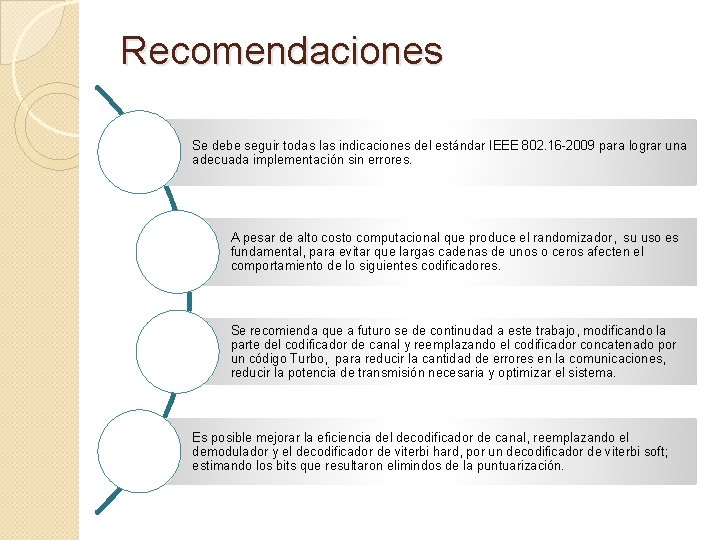 Recomendaciones

Se debe seguir todas las indicaciones del estándar IEEE 802.16-2009 para lograr una adecuada implementación sin errores.

A pesar de alto costo computacional que produce el randomizador, su uso es fundamental, para evitar que largas cadenas de unos o ceros afecten el comportamiento de lo siguientes codificadores.

Se recomienda que a futuro se de continudad a este trabajo, modificando la parte del codificador de canal y reemplazando el codificador concatenado por un código Turbo, para reducir la cantidad de errores en la comunicaciones, reducir la potencia de transmisión necesaria y optimizar el sistema.

Es posible mejorar la eficiencia del decodificador de canal, reemplazando el demodulador y el decodificador de viterbi hard, por un decodificador de viterbi soft; estimando los bits que resultaron elimindos de la puntuarización.